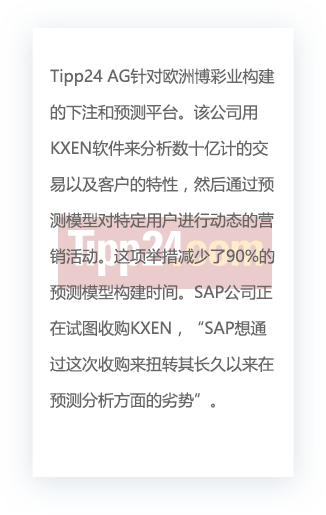 Tipp24 AG针对欧洲博彩业构建的下注和预测平台。该公司用KXEN软件来分析数十亿计的交易以及客户的特性，然后通过预测模型对特定用户进行动态的营销活动。这项举措减少了90%的预测模型构建时间。SAP公司正在试图收购KXEN，“SAP想通过这次收购来扭转其长久以来在预测分析方面的劣势”。

Tipp24.com